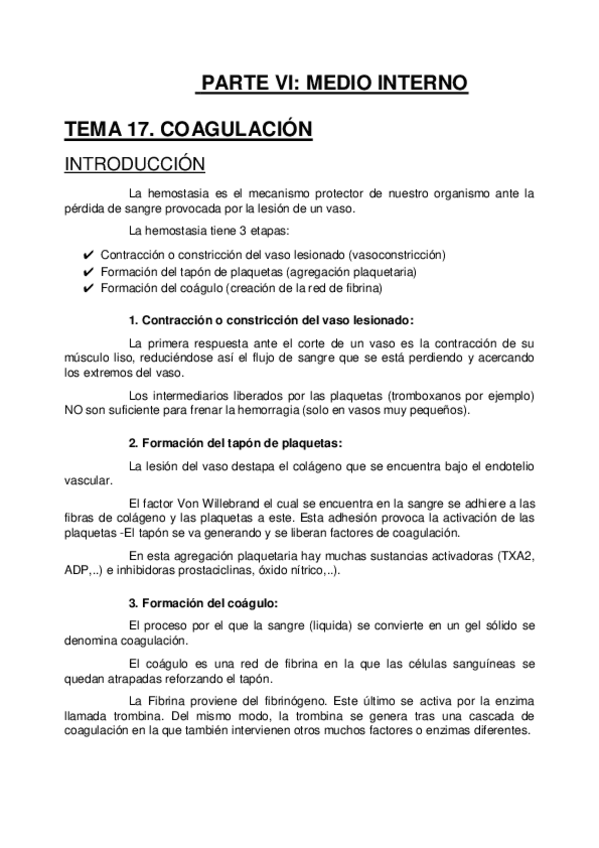 PARTE VI: MEDIO INTERNO

TEMA 17. COAGULACIÓN

INTRODUCCIÓN

La hemostasia es el mecanismo protector de nuestro organismo ante la pérdida de sangre provocada por la lesión de un vaso.

La hemostasia tiene 3 etapas:

✔ Contracción o constricción del vaso lesionado (vasoconstricción)
✔ Formación del tapón de plaquetas (agregación plaquetaria)
✔ Formación del coágulo (creación de la red de fibrina)

1. Contracción o constricción del vaso lesionado:

La primera respuesta ante el corte de un vaso es la contracción de su músculo liso, reduciéndose así el flujo de sangre que se está perdiendo y acercando los extremos del vaso.

Los intermediarios liberados por las plaquetas (tromboxanos por ejemplo) NO son suficiente para frenar la hemorragia (solo en vasos muy pequeños).

2. Formación del tapón de plaquetas:

La lesión del vaso destapa el colágeno que se encuentra bajo el endotelio vascular.

El factor Von Willebrand el cual se encuentra en la sangre se adhiere a las fibras de colágeno y las plaquetas a este. Esta adhesión provoca la activación de las plaquetas -El tapón se va generando y se liberan factores de coagulación.

En esta agregación plaquetaria hay muchas sustancias activadoras (TXA2, ADP,..) e inhibidoras prostaciclinas, óxido nítrico,..).

3. Formación del coágulo:

El proceso por el que la sangre (liquida) se convierte en un gel sólido se denomina coagulación.

El coágulo es una red de fibrina en la que las células sanguíneas se quedan atrapadas reforzando el tapón.

La Fibrina proviene del fibrinógeno. Este último se activa por la enzima llamada trombina. Del mismo modo, la trombina se genera tras una cascada de coagulación en la que también intervienen otros muchos factores o enzimas diferentes.